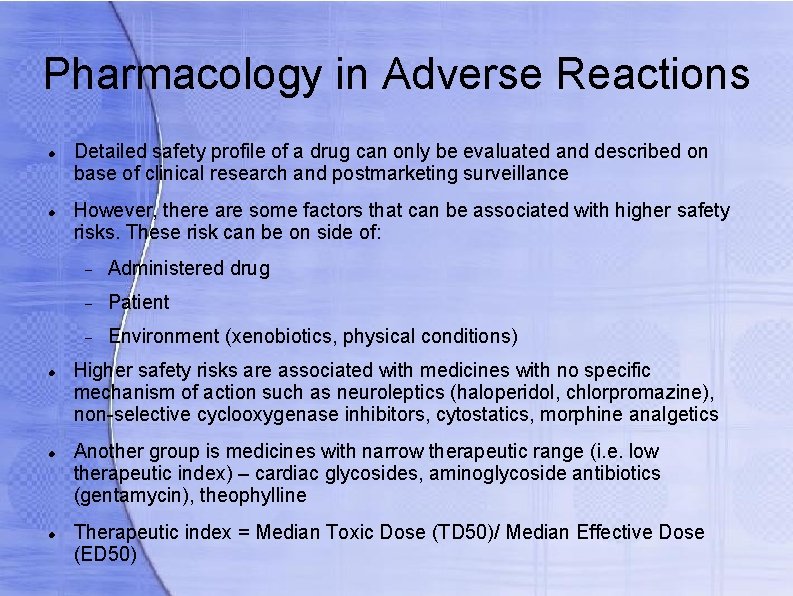 Pharmacology in Adverse Reactions

• Detailed safety profile of a drug can only be evaluated and described on base of clinical research and postmarketing surveillance

• However, there are some factors that can be associated with higher safety risks. These risk can be on side of:

- Administered drug
- Patient
- Environment (xenobiotics, physical conditions)

• Higher safety risks are associated with medicines with no specific mechanism of action such as neuroleptics (haloperidol, chlorpromazine), non-selective cyclooxygenase inhibitors, cytostatics, morphine analgetics

• Another group is medicines with narrow therapeutic range (i.e. low therapeutic index) – cardiac glycosides, aminoglycoside antibiotics (gentamycin), theophylline

• Therapeutic index = Median Toxic Dose (TD50)/ Median Effective Dose (ED50)